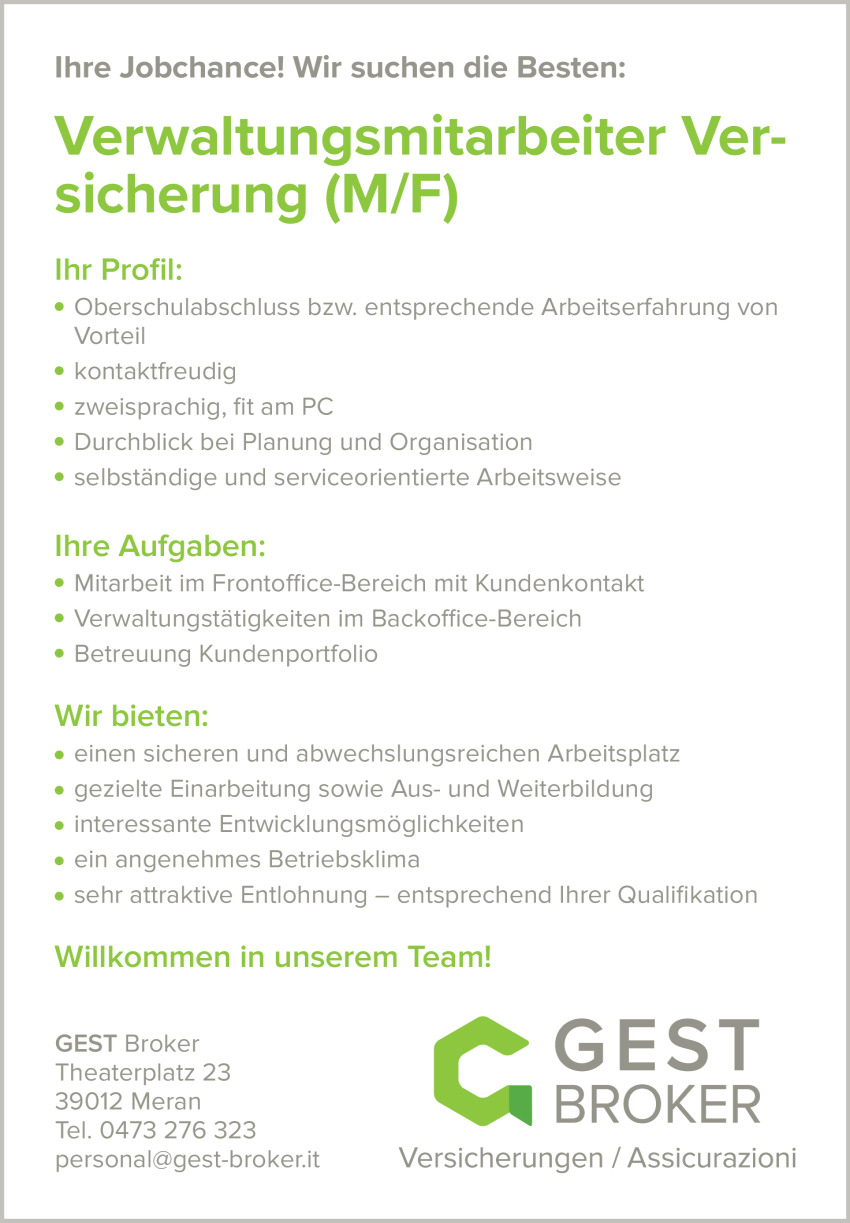 Ihre Jobchance! Wir suchen die Besten:

Verwaltungsmitarbeiter Versicherung (M/F)

Ihr Profil:
• Oberschulabschluss bzw. entsprechende Arbeitserfahrung von Vorteil
• kontaktfreudig
• zweisprachig, fit am PC
• Durchblick bei Planung und Organisation
• selbständige und serviceorientierte Arbeitsweise

Ihre Aufgaben:
• Mitarbeit im Frontoffice-Bereich mit Kundenkontakt
• Verwaltungstätigkeiten im Backoffice-Bereich
• Betreuung Kundenportfolio

Wir bieten:
• einen sicheren und abwechslungsreichen Arbeitsplatz
• gezielte Einarbeitung sowie Aus- und Weiterbildung
• interessante Entwicklungsmöglichkeiten
• ein angenehmes Betriebsklima
• sehr attraktive Entlohnung – entsprechend Ihrer Qualifikation

Willkommen in unserem Team!

GEST Broker
Theaterplatz 23
39012 Meran
Tel. 0473 276 323
personal@gest-broker.it

GEST BROKER
Versicherungen / Assicurazioni